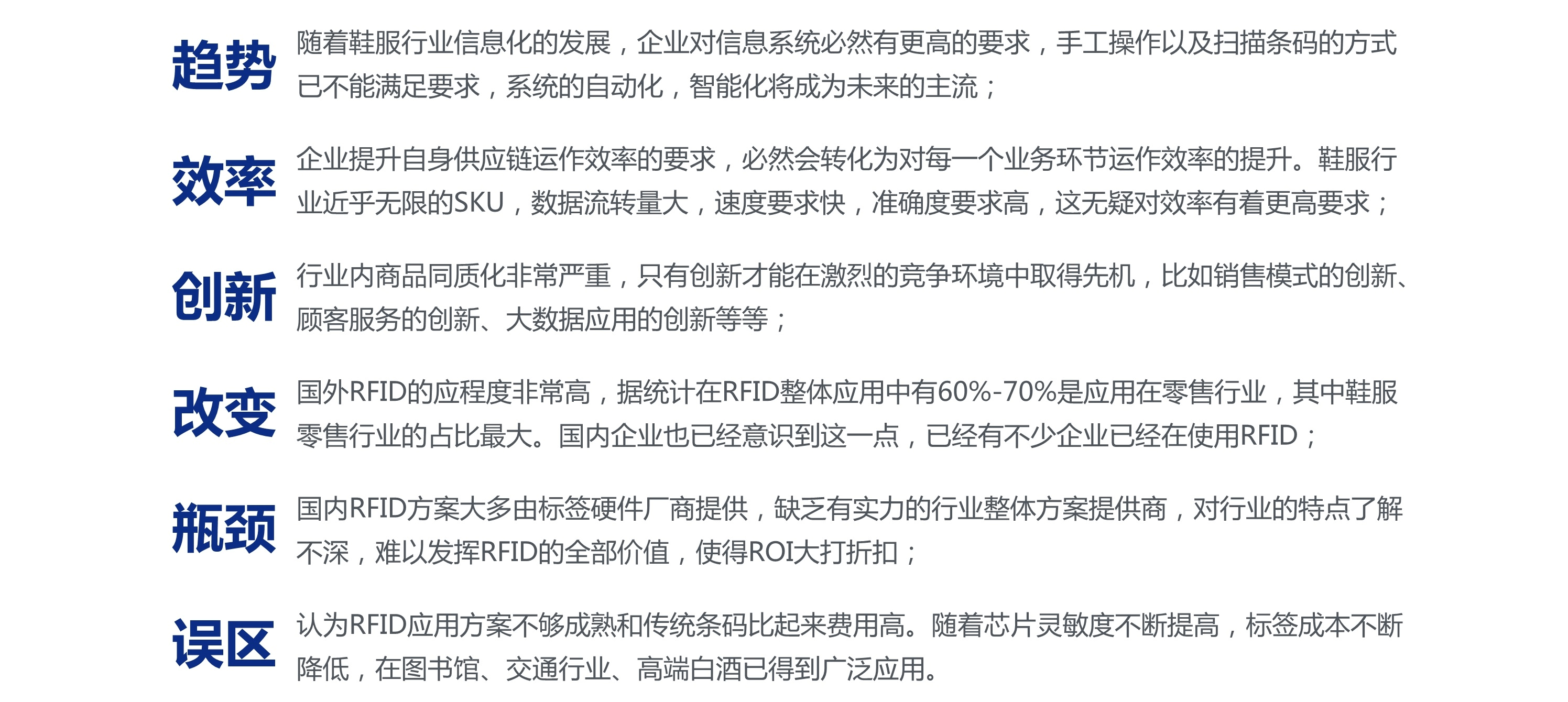 趋势

随着鞋服行业信息化的发展，企业对信息系统必然有更高的要求，手工操作以及扫描条码的方式已不能满足要求，系统的自动化，智能化将成为未来的主流；

效率

企业提升自身供应链运作效率的要求，必然会转化为对每一个业务环节运作效率的提升。鞋服行业近乎无限的SKU，数据流转量大，速度要求快，准确度要求高，这无疑对效率有着更高要求；

创新

行业内商品同质化非常严重，只有创新才能在激烈的竞争环境中取得先机，比如销售模式的创新、顾客服务的创新、大数据应用的创新等等；

改变

国外RFID的应程度非常高，据统计在RFID整体应用中有60%-70%是应用在零售行业，其中鞋服零售行业的占比最大。国内企业也已经意识到这一点，已经有不少企业已经在使用RFID；

瓶颈

国内RFID方案大多由标签硬件厂商提供，缺乏有实力的行业整体方案提供商，对行业的特点了解不深，难以发挥RFID的全部价值，使得ROI大打折扣；

误区

认为RFID应用方案不够成熟和传统条码比起来费用高。随着芯片灵敏度不断提高，标签成本不断降低，在图书馆、交通行业、高端白酒已得到广泛应用。